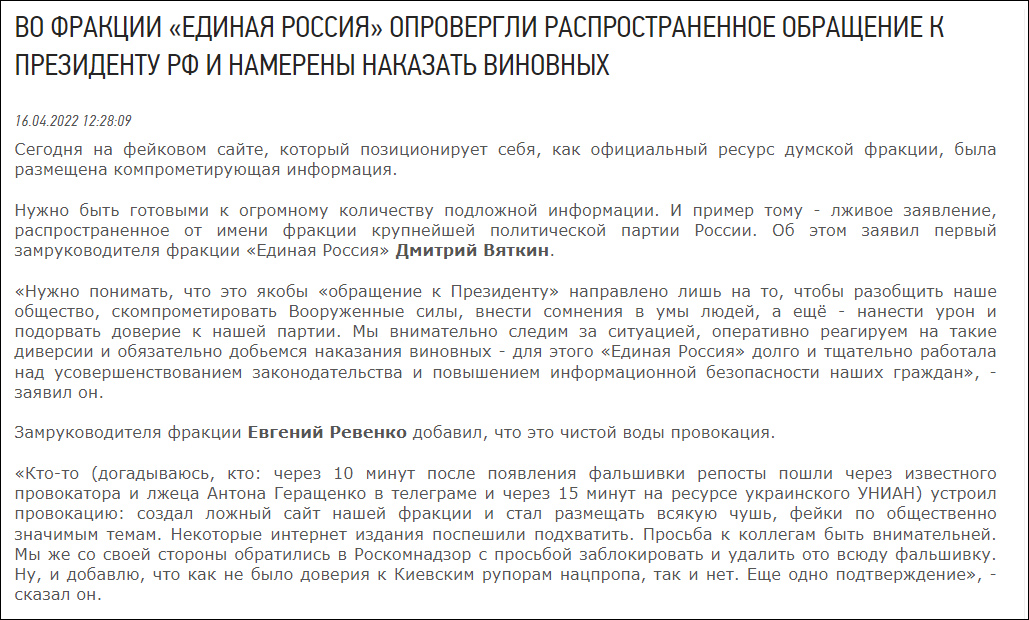 ВО ФРАКЦИИ «ЕДИНАЯ РОССИЯ» ОПРОВЕРГЛИ РАСПРОСТРАНЕННОЕ ОБРАЩЕНИЕ К ПРЕЗИДЕНТУ РФ И НАМЕРЕНЫ НАКАЗАТЬ ВИНОВНЫХ

16.04.2022 12:28:09

Сегодня на фейковом сайте, который позиционирует себя, как официальный ресурс думской фракции, была размещена компрометирующая информация.

Нужно быть готовыми к огромному количеству подложной информации. И пример тому - лживое заявление, распространенное от имени фракции крупнейшей политической партии России. Об этом заявил первый замруководителя фракции «Единая Россия» Дмитрий Вяткин.

«Нужно понимать, что это якобы «обращение к Президенту» направлено лишь на то, чтобы разобщить наше общество, скомпрометировать Вооруженные силы, внести сомнения в умы людей, а ещё - нанести урон и подорвать доверие к нашей партии. Мы внимательно следим за ситуацией, оперативно реагируем на такие диверсии и обязательно добьемся наказания виновных - для этого «Единая Россия» долго и тщательно работала над усовершенствованием законодательства и повышением информационной безопасности наших граждан», - заявил он.

Замруководителя фракции Евгений Ревенко добавил, что это чистой воды провокация.

«Кто-то (догадываюсь, кто: через 10 минут после появления фальшивки репосты пошли через известного провокатора и лжеца Антона Геращенко в телеграме и через 15 минут на ресурсе украинского УНИАН) устроил провокацию: создал ложный сайт нашей фракции и стал размещать всякую чушь, фейки по общественно значимым темам. Некоторые интернет издания поспешили подхватить. Просьба к коллегам быть внимательней. Мы же со своей стороны обратились в Роскомнадзор с просьбой заблокировать и удалить ото всюду фальшивку. Ну, и добавлю, что как не было доверия к Киевским рупорам нацпропа, так и нет. Еще одно подтверждение», - сказал он.